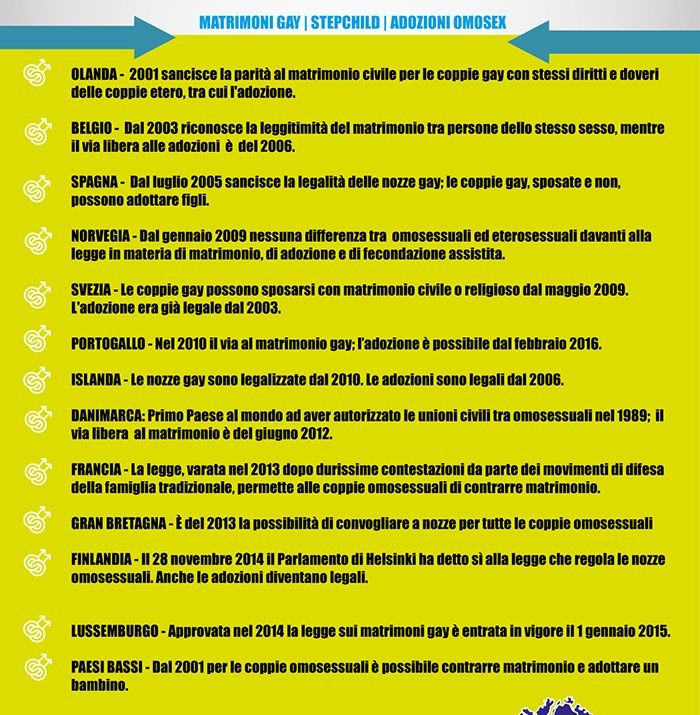 MATRIMONI GAY | STEPCHILD | ADOZIONI OMOSEX

OLANDA - 2001 sancisce la parità al matrimonio civile per le coppie gay con stessi diritti e doveri delle coppie etero, tra cui l'adozione.

BELGIO - Dal 2003 riconosce la leggitimità del matrimonio tra persone dello stesso sesso, mentre il via libera alle adozioni è del 2006.

SPAGNA - Dal luglio 2005 sancisce la legalità delle nozze gay; le coppie gay, sposate e non, possono adottare figli.

NORVEGIA - Dal gennaio 2009 nessuna differenza tra omosessuali ed eterosessuali davanti alla legge in materia di matrimonio, di adozione e di fecondazione assistita.

SVEZIA - Le coppie gay possono sposarsi con matrimonio civile o religioso dal maggio 2009. L'adozione era già legale dal 2003.

PORTOGALLO - Nel 2010 il via al matrimonio gay; l'adozione è possibile dal febbraio 2016.

ISLANDA - Le nozze gay sono legalizzate dal 2010. Le adozioni sono legali dal 2006.

DANIMARCA: Primo Paese al mondo ad aver autorizzato le unioni civili tra omosessuali nel 1989; il via libera al matrimonio è del giugno 2012.

FRANCIA - La legge, varata nel 2013 dopo durissime contestazioni da parte dei movimenti di difesa della famiglia tradizionale, permette alle coppie omosessuali di contrarre matrimonio.

GRAN BRETAGNA - È del 2013 la possibilità di convogliare a nozze per tutte le coppie omosessuali

FINLANDIA - Il 28 novembre 2014 il Parlamento di Helsinki ha detto sì alla legge che regola le nozze omosessuali. Anche le adozioni diventano legali.

LUSSEMBURGO - Approvata nel 2014 la legge sui matrimoni gay è entrata in vigore il 1 gennaio 2015.

PAESI BASSI - Dal 2001 per le coppie omosessuali è possibile contrarre matrimonio e adottare un bambino.